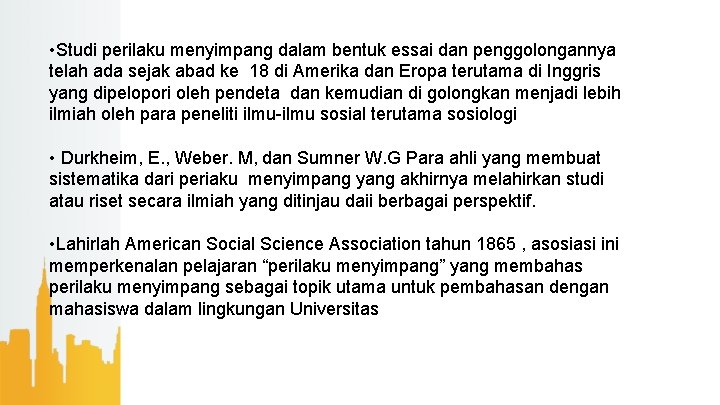 •Studi perilaku menyimpang dalam bentuk essai dan penggolongannya telah ada sejak abad ke 18 di Amerika dan Eropa terutama di Inggris yang dipelopori oleh pendeta dan kemudian di golongkan menjadi lebih ilmiah oleh para peneliti ilmu-ilmu sosial terutama sosiologi

• Durkheim, E., Weber. M, dan Sumner W.G Para ahli yang membuat sistematika dari periaku menyimpang yang akhirnya melahirkan studi atau riset secara ilmiah yang ditinjau daii berbagai perspektif.

•Lahirlah American Social Science Association tahun 1865 , asosiasi ini memperkenalan pelajaran “perilaku menyimpang” yang membahas perilaku menyimpang sebagai topik utama untuk pembahasan dengan mahasiswa dalam lingkungan Universitas